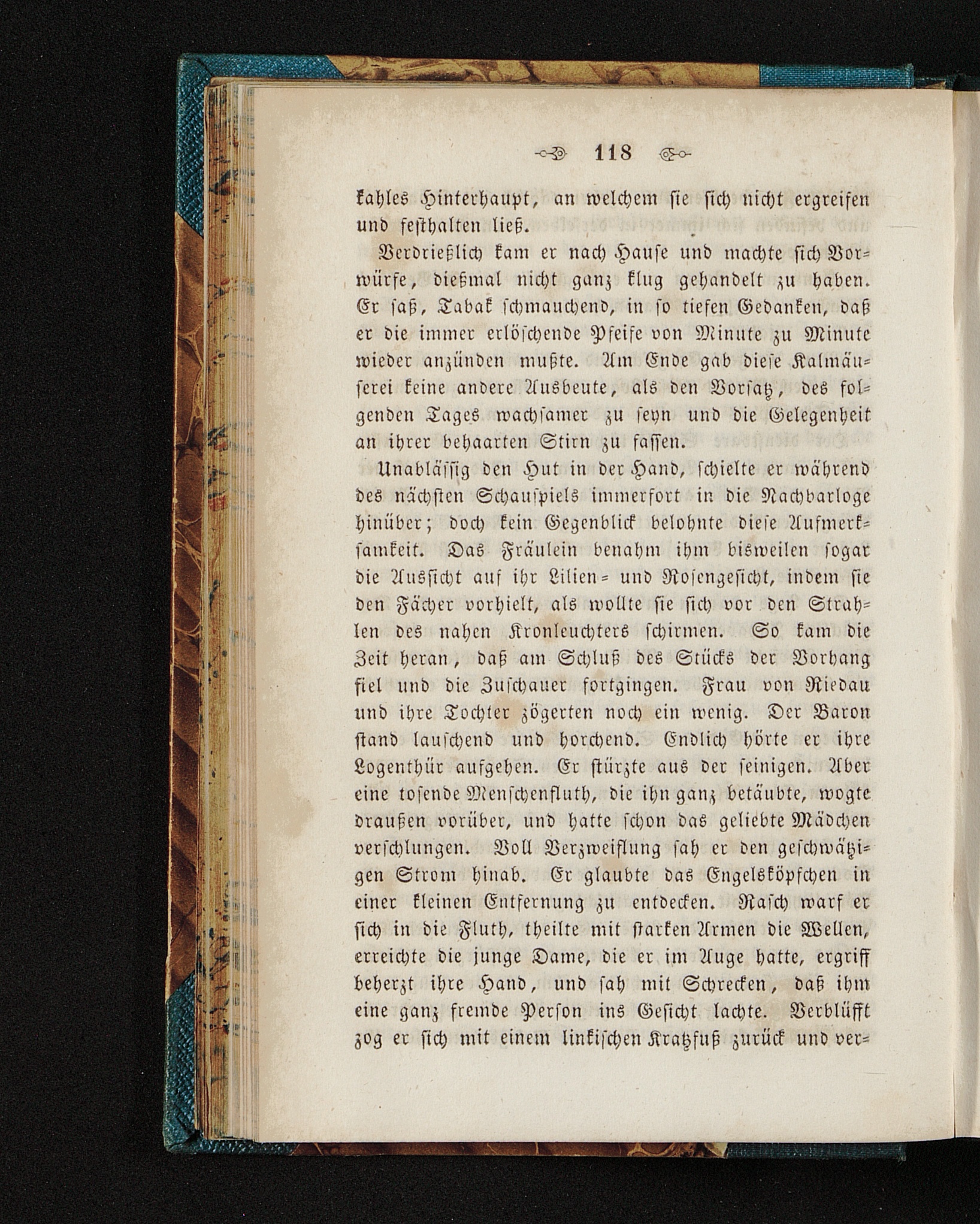 118

kahles Hinterhaupt, an welchem sie sich nicht ergreifen und festhalten ließ.

Verdrießlich kam er nach Hause und machte sich Vorwürfe, dießmal nicht ganz klug gehandelt zu haben. Er saß, Tabak schmauchend, in so tiefen Gedanken, daß er die immer erlöschende Pfeife von Minute zu Minute wieder anzünden mußte. Am Ende gab diese Kalmäuserei keine andere Ausbeute, als den Vorsatz, des folgenden Tages wachsamer zu seyn und die Gelegenheit an ihrer behaarten Stirn zu fassen.

Unablässig den Hut in der Hand, schielte er während des nächsten Schauspiels immerfort in die Nachbarloge hinüber; doch kein Gegenblick belohnte diese Aufmerksamkeit. Das Fräulein benahm ihm bisweilen sogar die Aussicht auf ihr Lilien= und Rosengesicht, indem sie den Fächer vorhielt, als wollte sie sich vor den Strahlen des nahen Kronleuchters schirmen. So kam die Zeit heran, daß am Schluß des Stücks der Vorhang fiel und die Zuschauer fortgingen. Frau von Riedau und ihre Tochter zögerten noch ein wenig. Der Baron stand lauschend und horchend. Endlich hörte er ihre Logenthür aufgehen. Er stürzte aus der seinigen. Aber eine tosende Menschenfluth, die ihn ganz betäubte, wogte draußen vorüber, und hatte schon das geliebte Mädchen verschlungen. Voll Verzweiflung sah er den geschwätzigen Strom hinab. Er glaubte das Engelsköpfchen in einer kleinen Entfernung zu entdecken. Rasch warf er sich in die Fluth, theilte mit starken Armen die Wellen, erreichte die junge Dame, die er im Auge hatte, ergriff beherzt ihre Hand, und sah mit Schrecken, daß ihm eine ganz fremde Person ins Gesicht lachte. Verblüfft zog er sich mit einem linkischen Kratzfuß zurück und ver=